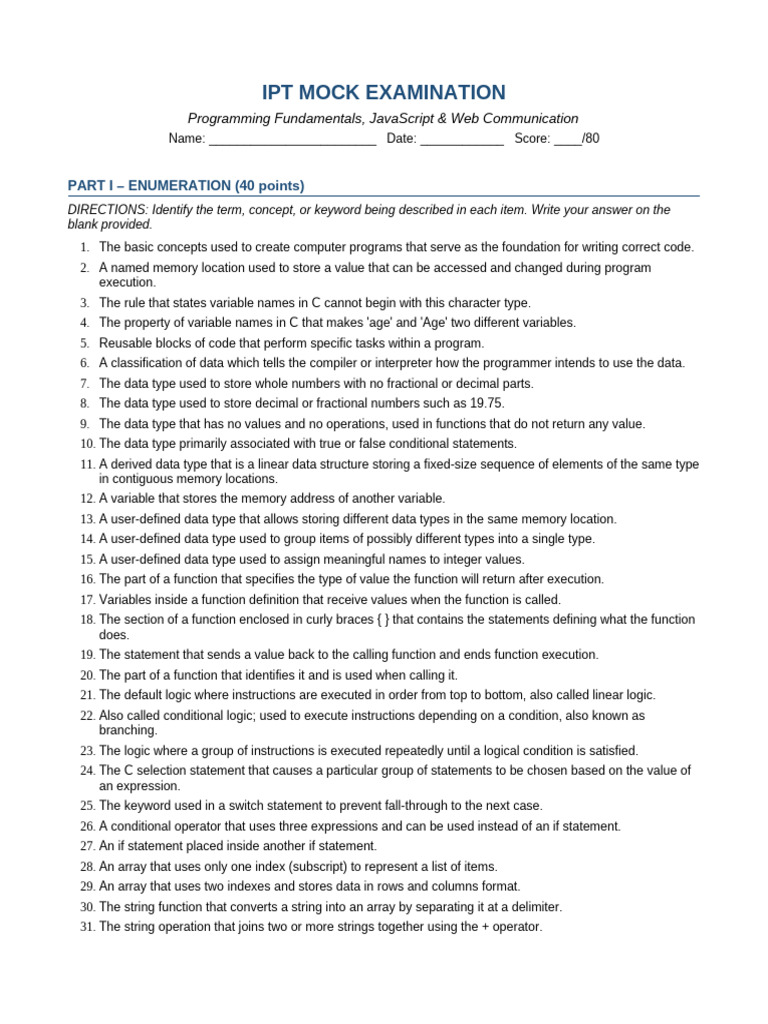 IPT MOCK EXAMINATION

Programming Fundamentals, JavaScript & Web Communication

Name: ____ Date: ____ Score: ____/80

PART I – ENUMERATION (40 points)

DIRECTIONS: Identify the term, concept, or keyword being described in each item. Write your answer on the blank provided.

1. The basic concepts used to create computer programs that serve as the foundation for writing correct code.
2. A named memory location used to store a value that can be accessed and changed during program execution.
3. The rule that states variable names in C cannot begin with this character type.
4. The property of variable names in C that makes 'age' and 'Age' two different variables.
5. Reusable blocks of code that perform specific tasks within a program.
6. A classification of data which tells the compiler or interpreter how the programmer intends to use the data.
7. The data type used to store whole numbers with no fractional or decimal parts.
8. The data type used to store decimal or fractional numbers such as 19.75.
9. The data type that has no values and no operations, used in functions that do not return any value.
10. The data type primarily associated with true or false conditional statements.
11. A derived data type that is a linear data structure storing a fixed-size sequence of elements of the same type in contiguous memory locations.
12. A variable that stores the memory address of another variable.
13. A user-defined data type that allows storing different data types in the same memory location.
14. A user-defined data type used to group items of possibly different types into a single type.
15. A user-defined data type used to assign meaningful names to integer values.
16. The part of a function that specifies the type of value the function will return after execution.
17. Variables inside a function definition that receive values when the function is called.
18. The section of a function enclosed in curly braces { } that contains the statements defining what the function does.
19. The statement that sends a value back to the calling function and ends function execution.
20. The part of a function that identifies it and is used when calling it.
21. The default logic where instructions are executed in order from top to bottom, also called linear logic.
22. Also called conditional logic; used to execute instructions depending on a condition, also known as branching.
23. The logic where a group of instructions is executed repeatedly until a logical condition is satisfied.
24. The C selection statement that causes a particular group of statements to be chosen based on the value of an expression.
25. The keyword used in a switch statement to prevent fall-through to the next case.
26. A conditional operator that uses three expressions and can be used instead of an if statement.
27. An if statement placed inside another if statement.
28. An array that uses only one index (subscript) to represent a list of items.
29. An array that uses two indexes and stores data in rows and columns format.
30. The string function that converts a string into an array by separating it at a delimiter.
31. The string operation that joins two or more strings together using the + operator.